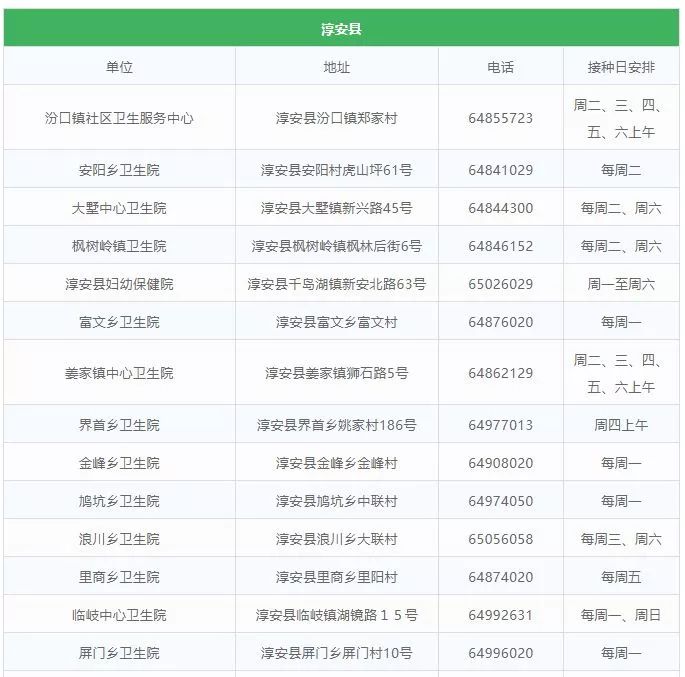 淳安县

| 单位 | 地址 | 电话 | 接种日安排 |
|---|---|---|---|
| 汾口镇社区卫生服务中心 | 淳安县汾口镇郑家村 | 64855723 | 周二、三、四、五、六上午 |
| 安阳乡卫生院 | 淳安县安阳村虎山坪61号 | 64841029 | 每周二 |
| 大墅中心卫生院 | 淳安县大墅镇新兴路45号 | 64844300 | 每周二、周六 |
| 枫树岭镇卫生院 | 淳安县枫树岭镇枫林后街6号 | 64846152 | 每周二、周六 |
| 淳安县妇幼保健院 | 淳安县千岛湖镇新安北路63号 | 65026029 | 周一至周六 |
| 富文乡卫生院 | 淳安县富文乡富文村 | 64876020 | 每周一 |
| 姜家镇中心卫生院 | 淳安县姜家镇狮石路5号 | 64862129 | 周二、三、四、五、六上午 |
| 界首乡卫生院 | 淳安县界首乡姚家村186号 | 64977013 | 周四上午 |
| 金峰乡卫生院 | 淳安县金峰乡金峰村 | 64908020 | 每周一 |
| 鸠坑乡卫生院 | 淳安县鸠坑乡中联村 | 64974050 | 每周一 |
| 浪川乡卫生院 | 淳安县浪川乡大联村 | 65056058 | 每周三、周六 |
| 里商乡卫生院 | 淳安县里商乡里阳村 | 64874020 | 每周五 |
| 临岐中心卫生院 | 淳安县临岐镇湖镜路１５号 | 64992631 | 每周一、周日 |
| 屏门乡卫生院 | 淳安县屏门乡屏门村10号 | 64996020 | 每周一 |